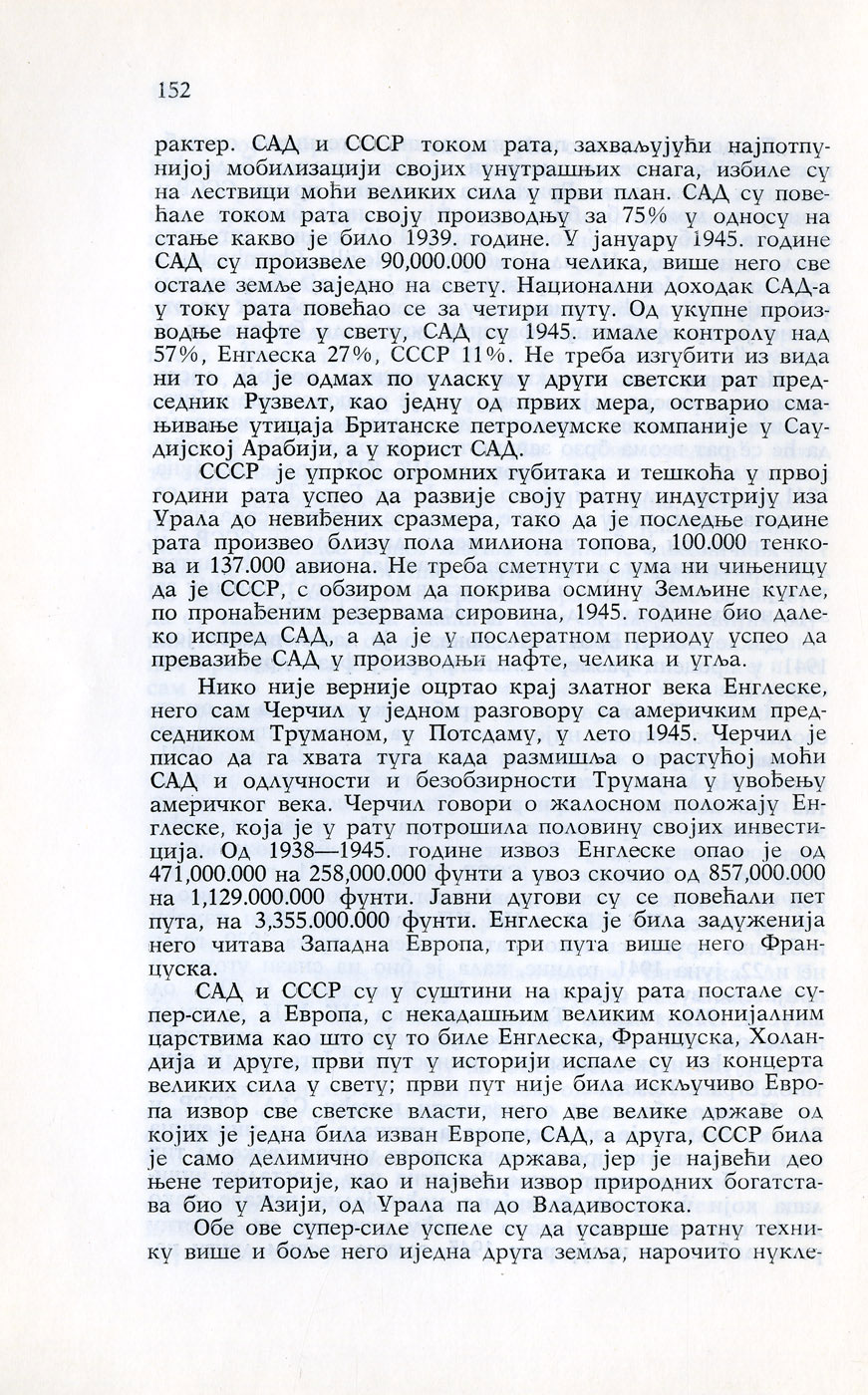 152

рактер. САД и СССР током рата, захваљујући најпотпунијој мобилизацији својих унутрашњих снага, избиле су на лествици моћи великих сила у први план. САД су повећале током рата своју производњу за 75% у односу на стање какво је било 1939. године. У јануару 1945. године САД су произвеле 90,000.000 тона челика, више него све остале земље заједно на свету. Национални доходак САД-а у току рата повећао се за четири путу. Од укупне производње нафте у свету, САД су 1945. имале контролу над 57%, Енглеска 27%, СССР 11%. Не треба изгубити из вида ни то да је одмах по уласку у други светски рат председник Рузвелт, као једну од првих мера, остварио смањивање утицаја Британске петролеумске компаније у Саудијској Арабији, а у корист САД.

СССР је упркос огромних губитака и тешкоћа у првој години рата успео да развије своју ратну индустрију иза Урала до невиђених сразмера, тако да је последње године рата произвео близу пола милиона топова, 100.000 тенкова и 137.000 авиона. Не треба сметнути с ума ни чињеницу да је СССР, с обзиром да покрива осмину Земљине кугле, по пронађеним резервама сировина, 1945. године био далеко испред САД, а да је у послератном периоду успео да превазиђе САД у производњи нафте, челика и угља.

Нико није верније оцртао крај златног века Енглеске, него сам Черчил у једном разговору са америчким председником Труманом, у Потсдаму, у лето 1945. Черчил је писао да га хвата туга када размишља о растућој моћи САД и одлучности и безобзирности Трумана у увођењу америчког века. Черчил говори о жалосном положају Енглеске, која је у рату потрошила половину својих инвестиција. Од 1938—1945. године извоз Енглеске опао је од 471,000.000 на 258,000.000 фунти а увоз скочио од 857,000.000 на 1,129.000.000 фунти. Јавни дугови су се повећали пет пута, на 3,355.000.000 фунти. Енглеска је била задуженија него читава Западна Европа, три пута више него Француска.

САД и СССР су у суштини на крају рата постале супер-силе, а Европа, с некадашњим великим колонијалним царствима као што су то биле Енглеска, Француска, Холандија и друге, први пут у историји испале су из концерта великих сила у свету; први пут није била искључиво Европа извор све светске власти, него две велике државе од којих је једна била изван Европе, САД, а друга, СССР била је само делимично европска држава, јер је највећи део њене територије, као и највећи извор природних богатстава био у Азији, од Урала па до Владивостока.

Обе ове супер-силе успеле су да усаврше ратну технику више и боље него иједна друга земља, нарочито нукле-